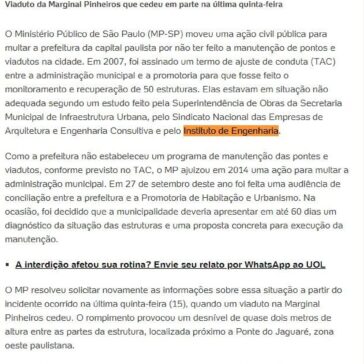 Viaduto da Marginal Pinheiros que cedeu em parte na última quinta-feira

O Ministério Público de São Paulo (MP-SP) moveu uma ação civil pública para multar a prefeitura da capital paulista por não ter feito a manutenção de pontos e viadutos na cidade. Em 2007, foi assinado um termo de ajuste de conduta (TAC) entre a administração municipal e a promotoria para que fosse feito o monitoramento e recuperação de 50 estruturas. Elas estavam em situação não adequada segundo um estudo feito pela Superintendência de Obras da Secretaria Municipal de Infraestrutura Urbana, pelo Sindicato Nacional das Empresas de Arquitetura e Engenharia Consultiva e pelo Instituto de Engenharia.

Como a prefeitura não estabeleceu um programa de manutenção das pontes e viadutos, conforme previsto no TAC, o MP ajuizou em 2014 uma ação para multar a administração municipal. Em 27 de setembro deste ano foi feita uma audiência de conciliação entre a prefeitura e a Promotoria de Habitação e Urbanismo. Na ocasião, foi decidido que a municipalidade deveria apresentar em até 60 dias um diagnóstico da situação das estruturas e uma proposta concreta para execução da manutenção.

▪ A interdição afetou sua rotina? Envie seu relato por WhatsApp ao UOL

O MP resolveu solicitar novamente as informações sobre essa situação a partir do incidente ocorrido na última quinta-feira (15), quando um viaduto na Marginal Pinheiros cedeu. O rompimento provocou um desnível de quase dois metros de altura entre as partes da estrutura, localizada próximo a Ponte do Jaguaré, zona oeste paulistana.